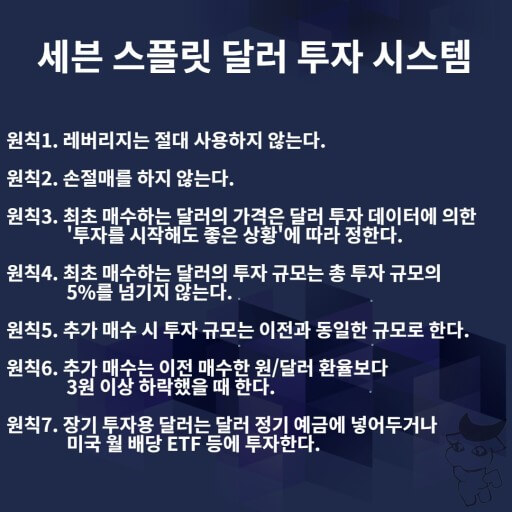 세븐 스플릿 달러 투자 시스템

원칙1. 레버리지는 절대 사용하지 않는다.

원칙2. 손절매를 하지 않는다.

원칙3. 최초 매수하는 달러의 가격은 달러 투자 데이터에 의한 '투자를 시작해도 좋은 상황'에 따라 정한다.

원칙4. 최초 매수하는 달러의 투자 규모는 총 투자 규모의 5%를 넘기지 않는다.

원칙5. 추가 매수 시 투자 규모는 이전과 동일한 규모로 한다.

원칙6. 추가 매수는 이전 매수한 원/달러 환율보다 3원 이상 하락했을 때 한다.

원칙7. 장기 투자용 달러는 달러 정기 예금에 넣어두거나 미국 월 배당 ETF 등에 투자한다.